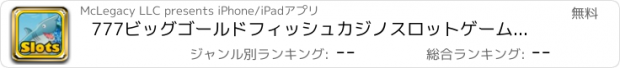 Slots

McLegacy LLC presents iPhone/iPadアプリ

無料

777ビッグゴールドフィッシュカジノスロットゲーム...

ジャンル別ランキング: --

総合ランキング: --